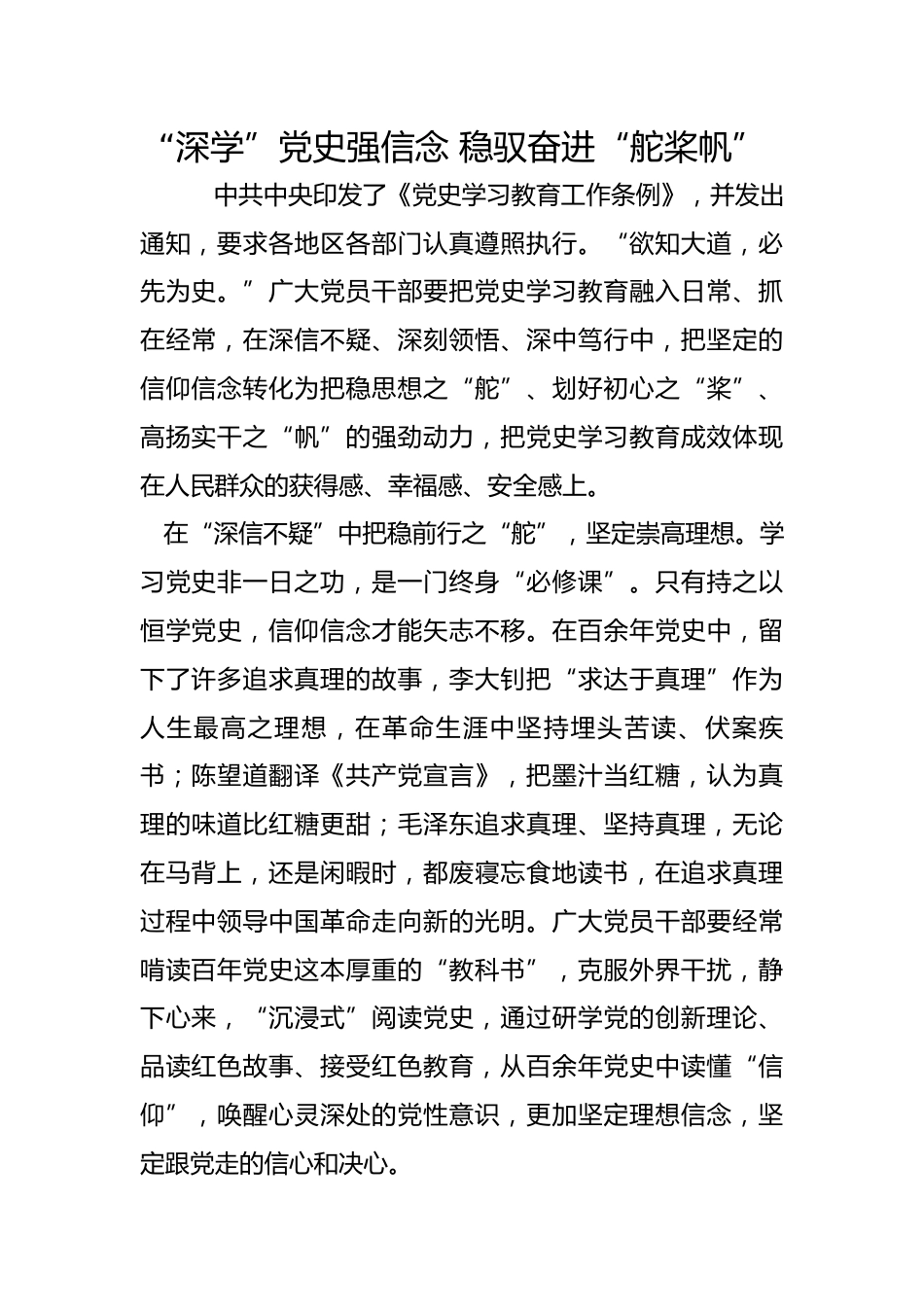 “深学”党史强信念 稳驭奋进“舵桨帆”

中共中央印发了《党史学习教育工作条例》，并发出通知，要求各地区各部门认真遵照执行。“欲知大道，必先为史。”广大党员干部要把党史学习教育融入日常、抓在经常，在深信不疑、深刻领悟、深中笃行中，把坚定的信仰信念转化为把稳思想之“舵”、划好初心之“桨”、高扬实干之“帆”的强劲动力，把党史学习教育成效体现在人民群众的获得感、幸福感、安全感上。

在“深信不疑”中把稳前行之“舵”，坚定崇高理想。学习党史非一日之功，是一门终身“必修课”。只有持之以恒学党史，信仰信念才能矢志不移。在百余年党史中，留下了许多追求真理的故事，李大钊把“求达于真理”作为人生最高之理想，在革命生涯中坚持埋头苦读、伏案疾书；陈望道翻译《共产党宣言》，把墨汁当红糖，认为真理的味道比红糖更甜；毛泽东追求真理、坚持真理，无论在马背上，还是闲暇时，都废寝忘食地读书，在追求真理过程中领导中国革命走向新的光明。广大党员干部要经常啃读百年党史这本厚重的“教科书”，克服外界干扰，静下心来，“沉浸式”阅读党史，通过研学党的创新理论、品读红色故事、接受红色教育，从百余年党史中读懂“信仰”，唤醒心灵深处的党性意识，更加坚定理想信念，坚定跟党走的信心和决心。